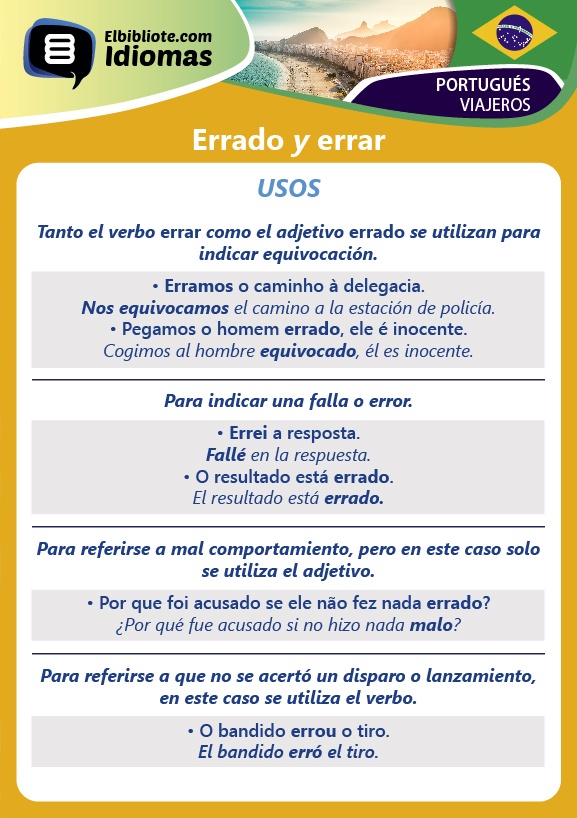 Elbibliote.com
Idiomas

PORTUGUÉS
VIAJEROS

Errado y errar

USOS

Tanto el verbo errar como el adjetivo errado se utilizan para indicar equivocación.

• Erramos o caminho à delegacia.
Nos equivocamos el camino a la estación de policía.
• Pegamos o homem errado, ele é inocente.
Cogimos al hombre equivocado, él es inocente.

Para indicar una falla o error.

• Errei a resposta.
Fallé en la respuesta.
• O resultado está errado.
El resultado está errado.

Para referirse a mal comportamiento, pero en este caso solo se utiliza el adjetivo.

• Por que foi acusado se ele não fez nada errado?
¿Por qué fue acusado si no hizo nada malo?

Para referirse a que no se acertó un disparo o lanzamiento, en este caso se utiliza el verbo.

• O bandido errou o tiro.
El bandido erró el tiro.